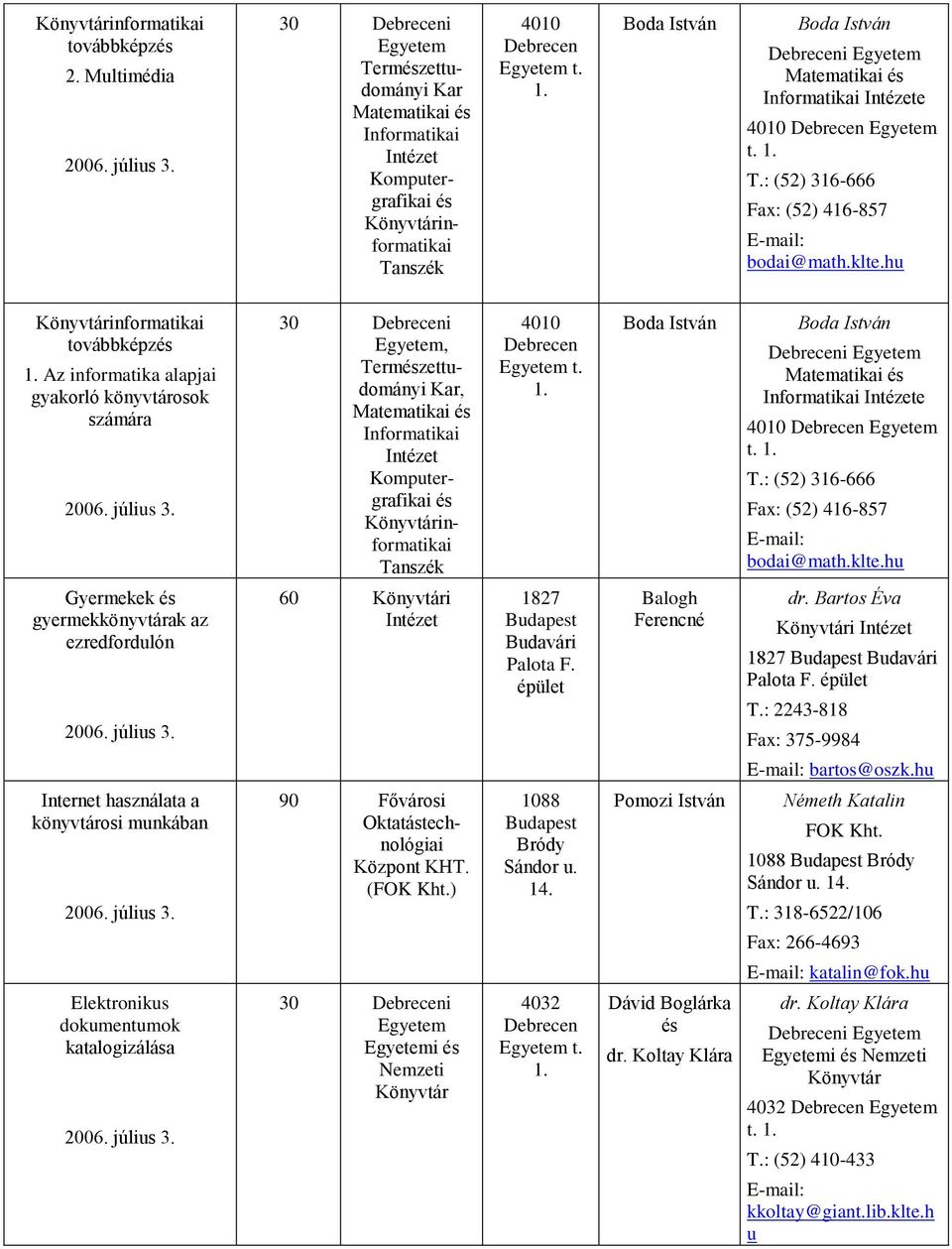 | | | | | | |
|---|---|---|---|---|---|
| Könyvtárinformatikai továbbképzés 2. Multimédia 2006. július 3. | 30 | Debreceni Egyetem Természettudományi Kar Matematikai és Informatikai Intézet Komputergrafikai és Könyvtárinformatikai Tanszék | 4010 Debrecen Egyetem t. 1. | Boda István | Boda István Debreceni Egyetem Matematikai és Informatikai Intézete 4010 Debrecen Egyetem t. 1. T.: (52) 316-666 Fax: (52) 416-857 E-mail: bodai@math.klte.hu |
| Könyvtárinformatikai továbbképzés 1. Az informatika alapjai gyakorló könyvtárosok számára 2006. július 3. | 30 | Debreceni Egyetem, Természettudományi Kar, Matematikai és Informatikai Intézet Komputergrafikai és Könyvtárinformatikai Tanszék | 4010 Debrecen Egyetem t. 1. | Boda István | Boda István Debreceni Egyetem Matematikai és Informatikai Intézete 4010 Debrecen Egyetem t. 1. T.: (52) 316-666 Fax: (52) 416-857 E-mail: bodai@math.klte.hu |
| Gyermekek és gyermekkönyvtárak az ezredfordulón 2006. július 3. | 60 | Könyvtári Intézet | 1827 Budapest Budavári Palota F. épület | Balogh Ferencné | dr. Bartos Éva Könyvtári Intézet 1827 Budapest Budavári Palota F. épület T.: 2243-818 Fax: 375-9984 E-mail: bartos@oszk.hu |
| Internet használata a könyvtárosi munkában 2006. július 3. | 90 | Fővárosi Oktatástechnológiai Központ KHT. (FOK Kht.) | 1088 Budapest Bródy Sándor u. 14. | Pomozi István | Németh Katalin FOK Kht. 1088 Budapest Bródy Sándor u. 14. T.: 318-6522/106 Fax: 266-4693 E-mail: katalin@fok.hu |
| Elektronikus dokumentumok katalogizálása 2006. július 3. | 30 | Debreceni Egyetem Egyetemi és Nemzeti Könyvtár | 4032 Debrecen Egyetem t. 1. | Dávid Boglárka és dr. Koltay Klára | dr. Koltay Klára Debreceni Egyetem Egyetemi és Nemzeti Könyvtár 4032 Debrecen Egyetem t. 1. T.: (52) 410-433 E-mail: kkoltay@giant.lib.klte.hu |